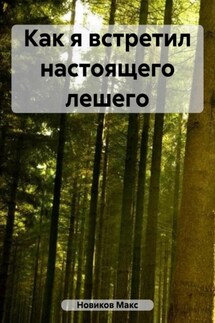 Как я встретил настоящего лешего

Новиков Макс